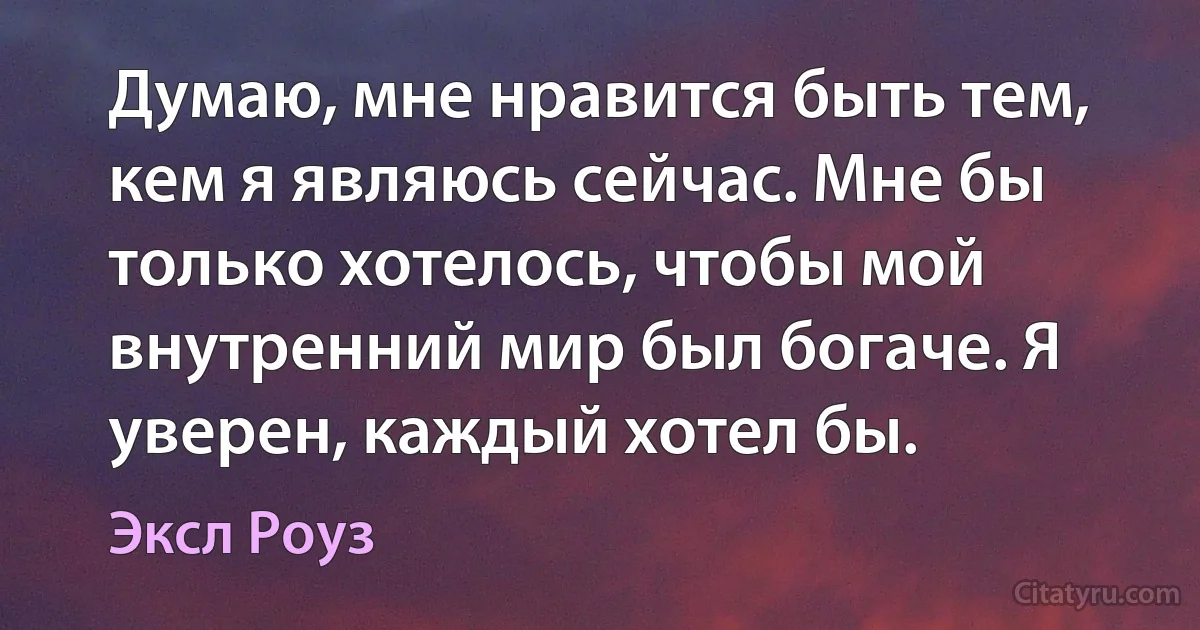 Думаю, мне нравится быть тем, кем я являюсь сейчас. Мне бы только хотелось, чтобы мой внутренний мир был богаче. Я уверен, каждый хотел бы.

Эксл Роуз

Citatyru.com